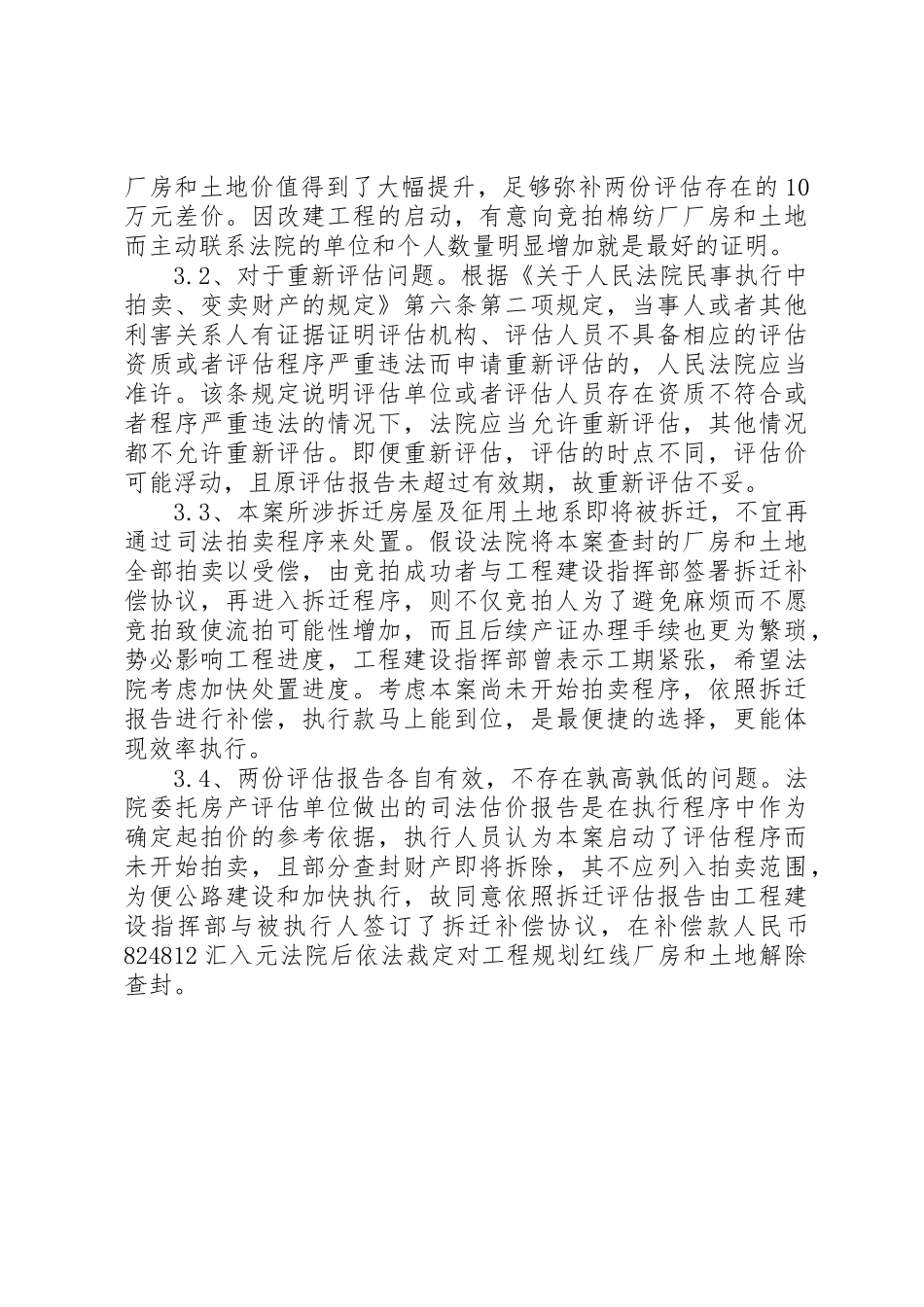 厂房和土地价值得到了大幅提升，足够弥补两份评估存在的10万元差价。因改建工程的启动，有意向竞拍棉纺厂厂房和土地而主动联系法院的单位和个人数量明显增加就是最好的证明。

3.2、对于重新评估问题。根据《关于人民法院民事执行中拍卖、变卖财产的规定》第六条第二项规定，当事人或者其他利害关系人有证据证明评估机构、评估人员不具备相应的评估资质或者评估程序严重违法而申请重新评估的，人民法院应当准许。该条规定说明评估单位或者评估人员存在资质不符合或者程序严重违法的情况下，法院应当允许重新评估，其他情况都不允许重新评估。即便重新评估，评估的时点不同，评估价可能浮动，且原评估报告未超过有效期，故重新评估不妥。

3.3、本案所涉拆迁房屋及征用土地系即将被拆迁，不宜再通过司法拍卖程序来处置。假设法院将本案查封的厂房和土地全部拍卖以受偿，由竞拍成功者与工程建设指挥部签署拆迁补偿协议，再进入拆迁程序，则不仅竞拍人为了避免麻烦而不愿竞拍致使流拍可能性增加，而且后续产证办理手续也更为繁琐，势必影响工程进度，工程建设指挥部曾表示工期紧张，希望法院考虑加快处置进度。考虑本案尚未开始拍卖程序，依照拆迁报告进行补偿，执行款马上能到位，是最便捷的选择，更能体现效率执行。

3.4、两份评估报告各自有效，不存在孰高孰低的问题。法院委托房产评估单位做出的司法估价报告是在执行程序中作为确定起拍价的参考依据，执行人员认为本案启动了评估程序而未开始拍卖，且部分查封财产即将拆除，其不应列入拍卖范围，为便公路建设和加快执行，故同意依照拆迁评估报告由工程建设指挥部与被执行人签订了拆迁补偿协议，在补偿款人民币824812汇入元法院后依法裁定对工程规划红线厂房和土地解除查封。